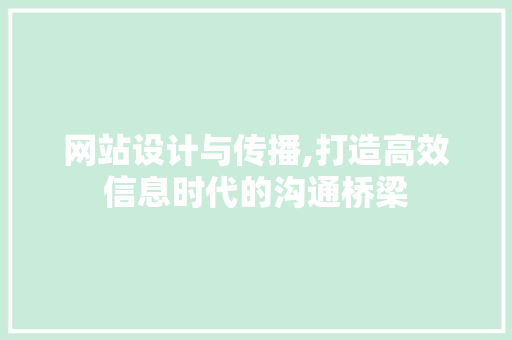 网站设计与传播,打造高效信息时代的沟通桥梁